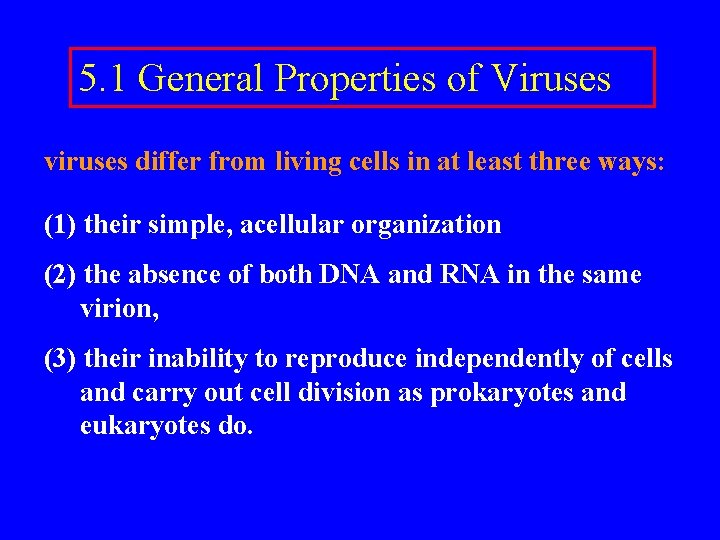 5.1 General Properties of Viruses

viruses differ from living cells in at least three ways:

(1) their simple, acellular organization

(2) the absence of both DNA and RNA in the same virion,

(3) their inability to reproduce independently of cells and carry out cell division as prokaryotes and eukaryotes do.